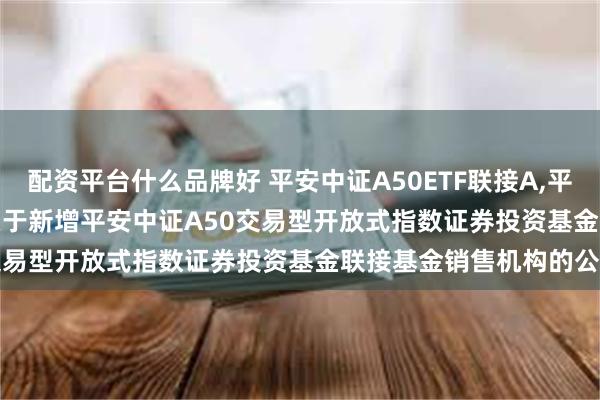 配资平台什么品牌好 平安中证A50ETF联接A,平
于新增平安中证A50交易型开放式指数证券投资基金
易型开放式指数证券投资基金联接基金销售机构的公